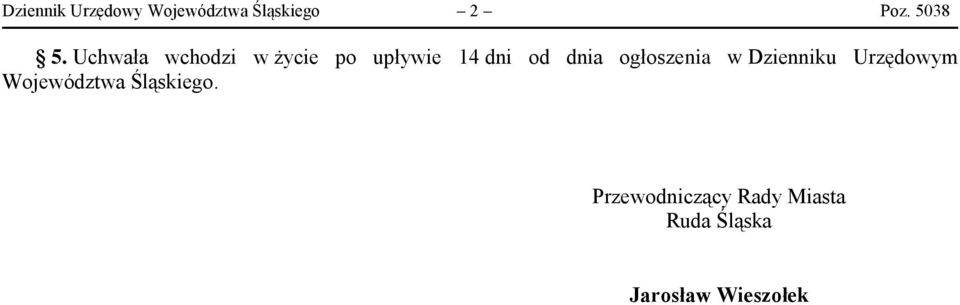 Dziennik Urzędowy Województwa Śląskiego – 2 – Poz. 5038

§ 5. Uchwała wchodzi w życie po upływie 14 dni od dnia ogłoszenia w Dzienniku Urzędowym Województwa Śląskiego.

Przewodniczący Rady Miasta
Ruda Śląska

Jarosław Wieszołek